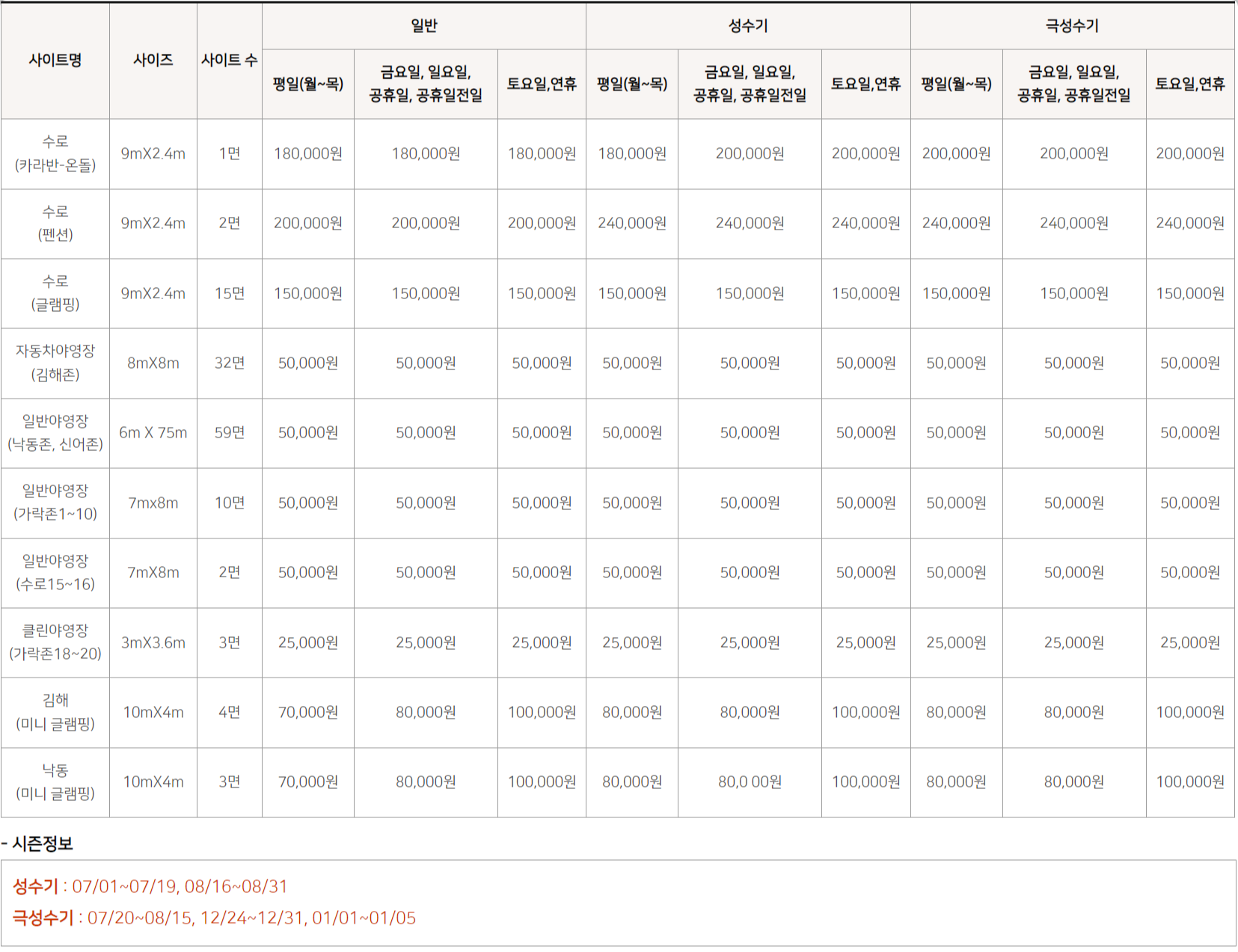 | 사이트명 | 사이즈 | 사이트 수 | 일반 | | | 성수기 | | | 극성수기 | | |
|---|---|---|---|---|---|---|---|---|---|---|---|
| | | | 평일(월~목) | 금요일, 일요일, 공휴일, 공휴일전일 | 토요일,연휴 | 평일(월~목) | 금요일, 일요일, 공휴일, 공휴일전일 | 토요일,연휴 | 평일(월~목) | 금요일, 일요일, 공휴일, 공휴일전일 | 토요일,연휴 |
| 수로 (카라반-온돌) | 9mX2.4m | 1면 | 180,000원 | 180,000원 | 180,000원 | 180,000원 | 200,000원 | 200,000원 | 200,000원 | 200,000원 | 200,000원 |
| 수로 (펜션) | 9mX2.4m | 2면 | 200,000원 | 200,000원 | 200,000원 | 240,000원 | 240,000원 | 240,000원 | 240,000원 | 240,000원 | 240,000원 |
| 수로 (글램핑) | 9mX2.4m | 15면 | 150,000원 | 150,000원 | 150,000원 | 150,000원 | 150,000원 | 150,000원 | 150,000원 | 150,000원 | 150,000원 |
| 자동차야영장 (김해존) | 8mX8m | 32면 | 50,000원 | 50,000원 | 50,000원 | 50,000원 | 50,000원 | 50,000원 | 50,000원 | 50,000원 | 50,000원 |
| 일반야영장 (낙동존, 신어존) | 6m X 75m | 59면 | 50,000원 | 50,000원 | 50,000원 | 50,000원 | 50,000원 | 50,000원 | 50,000원 | 50,000원 | 50,000원 |
| 일반야영장 (가락존1~10) | 7mx8m | 10면 | 50,000원 | 50,000원 | 50,000원 | 50,000원 | 50,000원 | 50,000원 | 50,000원 | 50,000원 | 50,000원 |
| 일반야영장 (수로15~16) | 7mX8m | 2면 | 50,000원 | 50,000원 | 50,000원 | 50,000원 | 50,000원 | 50,000원 | 50,000원 | 50,000원 | 50,000원 |
| 클린야영장 (가락존18~20) | 3mX3.6m | 3면 | 25,000원 | 25,000원 | 25,000원 | 25,000원 | 25,000원 | 25,000원 | 25,000원 | 25,000원 | 25,000원 |
| 김해 (미니 글램핑) | 10mX4m | 4면 | 70,000원 | 80,000원 | 100,000원 | 80,000원 | 80,000원 | 100,000원 | 80,000원 | 80,000원 | 100,000원 |
| 낙동 (미니 글램핑) | 10mX4m | 3면 | 70,000원 | 80,000원 | 100,000원 | 80,000원 | 80,0 00원 | 100,000원 | 80,000원 | 80,000원 | 100,000원 |

- 시즌정보

성수기 : 07/01~07/19, 08/16~08/31
극성수기 : 07/20~08/15, 12/24~12/31, 01/01~01/05